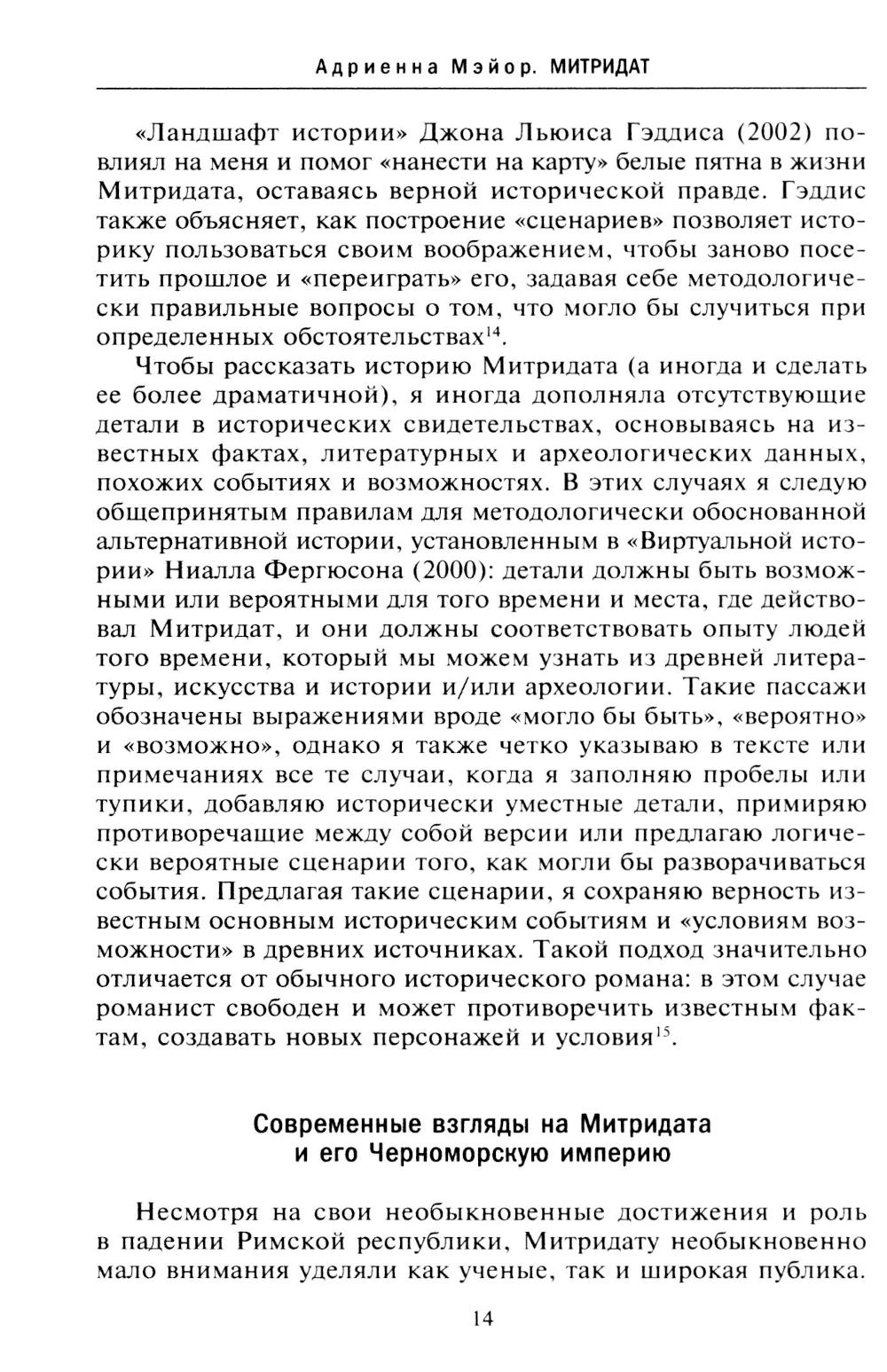 Адриенна Мэйор. МИТРИДАТ

«Ландшафт истории» Джона Льюиса Гэддиса (2002) повлиял на меня и помог «нанести на карту» белые пятна в жизни Митридата, оставаясь верной исторической правде. Гэддис также объясняет, как построение «сценариев» позволяет историку пользоваться своим воображением, чтобы заново посетить прошлое и «переиграть» его, задавая себе методологически правильные вопросы о том, что могло бы случиться при определенных обстоятельствах$^{14}$.

Чтобы рассказать историю Митридата (а иногда и сделать ее более драматичной), я иногда дополняла отсутствующие детали в исторических свидетельствах, основываясь на известных фактах, литературных и археологических данных, похожих событиях и возможностях. В этих случаях я следую общепринятым правилам для методологически обоснованной альтернативной истории, установленным в «Виртуальной истории» Ниалла Фергюсона (2000): детали должны быть возможными или вероятными для того времени и места, где действовал Митридат, и они должны соответствовать опыту людей того времени, который мы можем узнать из древней литературы, искусства и истории и/или археологии. Такие пассажи обозначены выражениями вроде «могло бы быть», «вероятно» и «возможно», однако я также четко указываю в тексте или примечаниях все те случаи, когда я заполняю пробелы или тупики, добавляю исторически уместные детали, примиряю противоречащие между собой версии или предлагаю логически вероятные сценарии того, как могли бы разворачиваться события. Предлагая такие сценарии, я сохраняю верность известным основным историческим событиям и «условиям возможности» в древних источниках. Такой подход значительно отличается от обычного исторического романа: в этом случае романист свободен и может противоречить известным фактам, создавать новых персонажей и условия$^{15}$.

Современные взгляды на Митридата и его Черноморскую империю

Несмотря на свои необыкновенные достижения и роль в падении Римской республики, Митридату необыкновенно мало внимания уделяли как ученые, так и широкая публика.

14